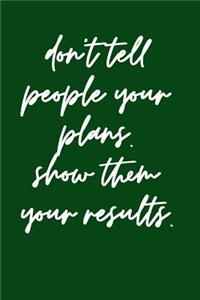 don't tell people your plans. show them your results.